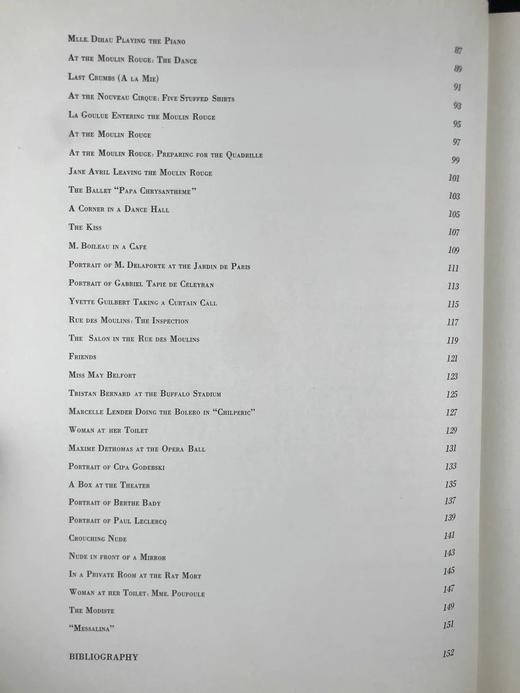 Mlle Dihau Playing the Piano 87
At the Moulin Rouge: The Dance 89
Last Crumbs (A la Mie) 91
At the Nouveau Cirque: Five Stuffed Shirts 93
La Goulue Entering the Moulin Rouge 95
At the Moulin Rouge 97
At the Moulin Rouge: Preparing for the Quadrille 99
Jane Avril Leaving the Moulin Rouge 101
The Ballet "Papa Chrysantheme" 103
A Corner in a Dance Hall 105
The Kiss 107
M. Boileau in a Cafe 109
Portrait of M. Delaporte at the Jardin de Paris 111
Portrait of Gabriel Tapie de Celeyran 113
Yvette Guilbert Taking a Curtain Call 115
Rue des Moulins: The Inspection 117
The Salon in the Rue des Moulins 119
Friends 121
Miss May Belfort 123
Tristan Bernard at the Buffalo Stadium 125
Marcelle Lender Doing the Bolero in "Chilperic" 127
Woman at her Toilet 129
Maxime Dethomas at the Opera Ball 131
Portrait of Cipa Godebski 133
A Box at the Theater 135
Portrait of Berthe Bady 137
Portrait of Paul Leclercq 139
Crouching Nude 141
Nude in front of a Mirror 143
In a Private Room at the Rat Mort 145
Woman at her Toilet: Mme. Poupoule 147
The Modiste 149
"Messalina" 151

BIBLIOGRAPHY 152